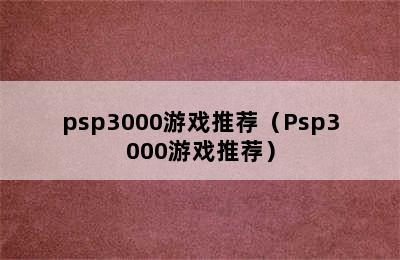 psp3000游戏推荐（Psp3000游戏推荐）